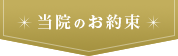 当院のお約束